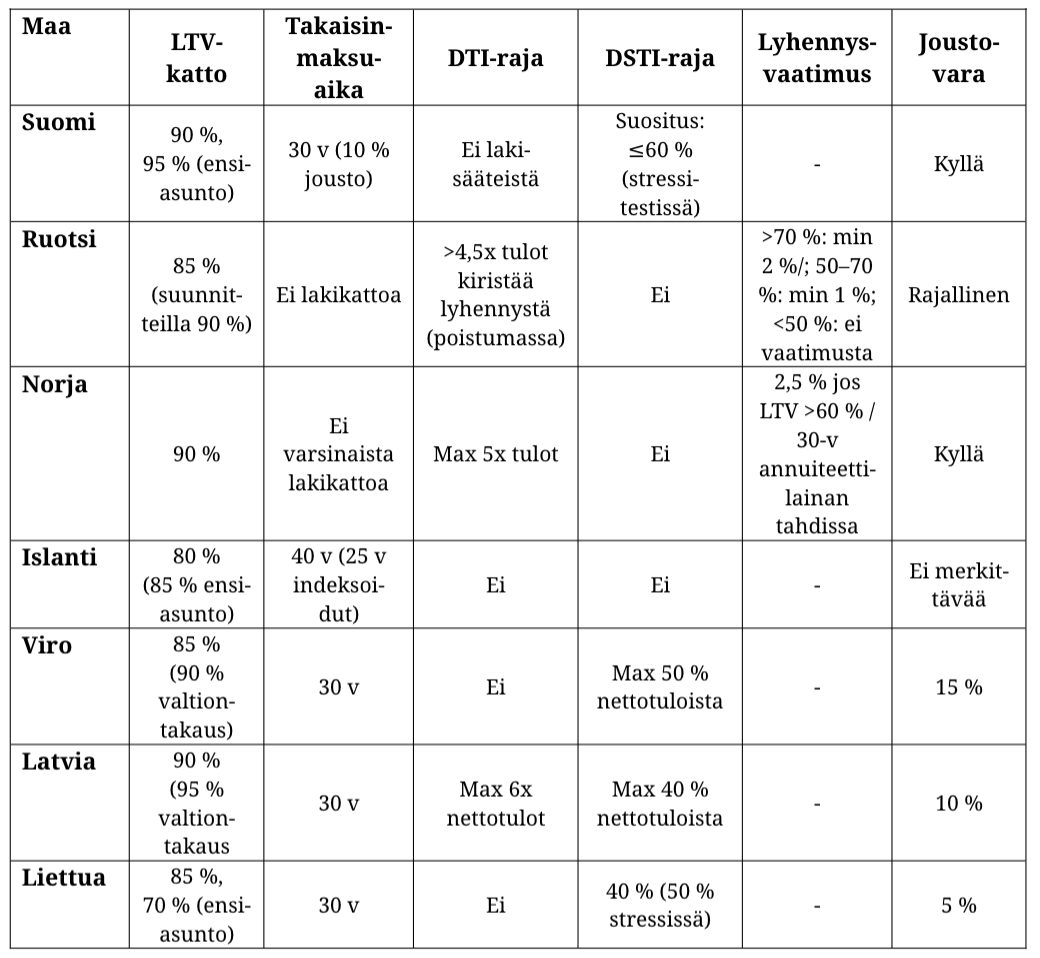 | Maa | LTV-katto | Takaisinmaksuaika | DTI-raja | DSTI-raja | Lyhennysvaatimus | Joustovara |
|---|---|---|---|---|---|---|
| Suomi | 90 %, 95 % (ensiasunto) | 30 v (10 % jousto) | Ei lakisääteistä | Suositus: ≤60 % (stressitestissä) | - | Kyllä |
| Ruotsi | 85 % (suunnitteilla 90 %) | Ei lakikattoa | >4,5x tulot kiristää lyhennystä (poistumassa) | Ei | >70 %: min 2 %/; 50–70 %: min 1 %; <50 %: ei vaatimusta | Rajallinen |
| Norja | 90 % | Ei varsinaista lakikattoa | Max 5x tulot | Ei | 2,5 % jos LTV >60 % / 30-v annuiteettilainan tahdissa | Kyllä |
| Islanti | 80 % (85 % ensiasunto) | 40 v (25 v indeksoidut) | Ei | Ei | - | Ei merkittävää |
| Viro | 85 % (90 % valtiontakaus) | 30 v | Ei | Max 50 % nettotuloista | - | 15 % |
| Latvia | 90 % (95 % valtiontakaus | 30 v | Max 6x nettotulot | Max 40 % nettotuloista | - | 10 % |
| Liettua | 85 %, 70 % (ensiasunto) | 30 v | Ei | 40 % (50 % stressissä) | - | 5 % |